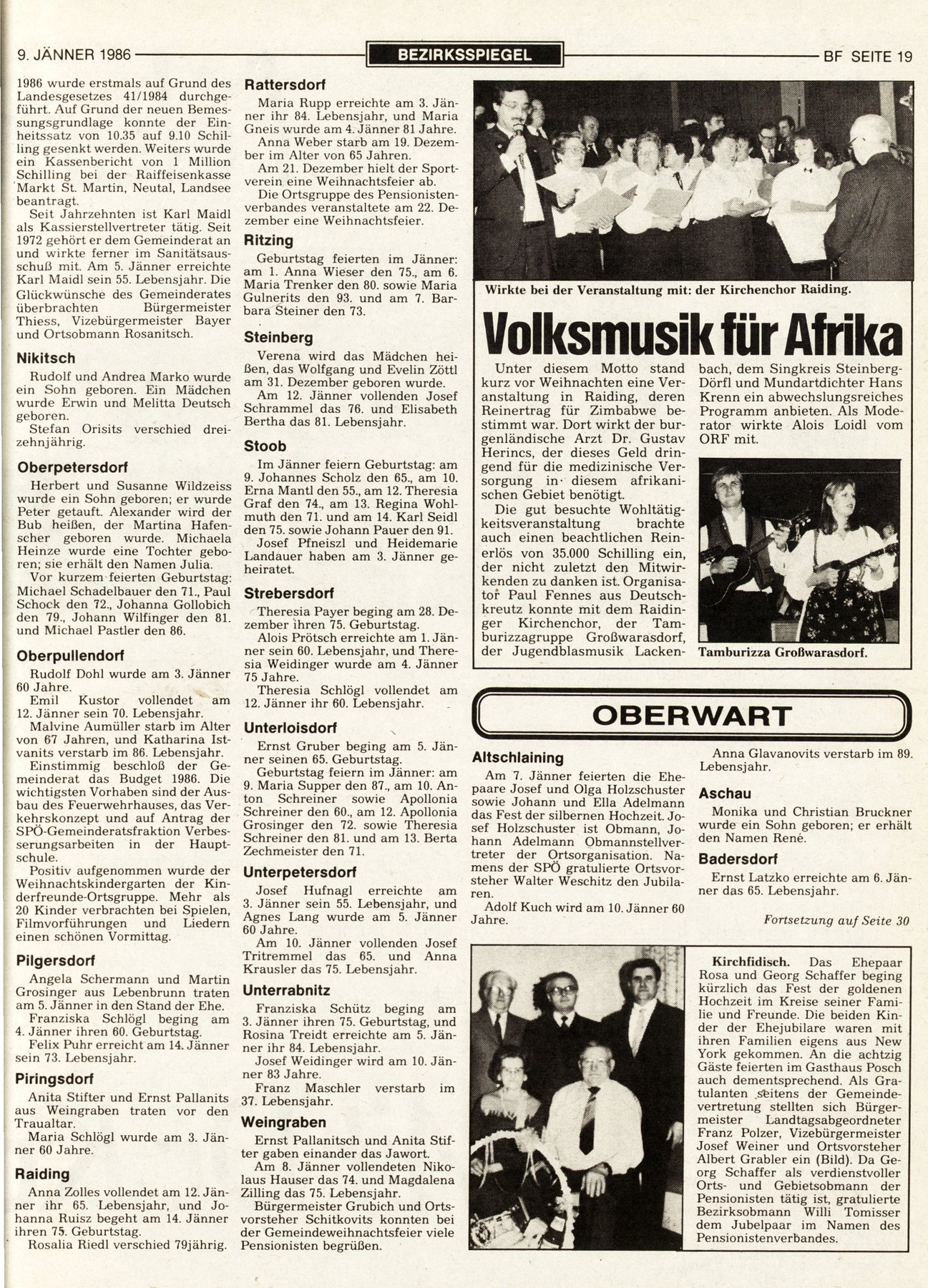 9. JÄNNER 1986 BEZIRKSSPIEGEL BF SEITE 19

1986 wurde erstmals auf Grund des Landesgesetzes 41/1984 durchgeführt. Auf Grund der neuen Bemessungsgrundlage konnte der Einheitssatz von 10.35 auf 9.10 Schilling gesenkt werden. Weiters wurde ein Kassenbericht von 1 Million Schilling bei der Raiffeisenkasse Markt St. Martin, Neutal, Landsee beantragt.
Seit Jahrzehnten ist Karl Maidl als Kassierstellvertreter tätig. Seit 1972 gehört er dem Gemeinderat an und wirkte ferner im Sanitätsausschuß mit. Am 5. Jänner erreichte Karl Maidl sein 55. Lebensjahr. Die Glückwünsche des Gemeinderates überbrachten Bürgermeister Thiess, Vizebürgermeister Bayer und Ortsobmann Rosanitsch.

Nikitsch
Rudolf und Andrea Marko wurde ein Sohn geboren. Ein Mädchen wurde Erwin und Melitta Deutsch geboren.
Stefan Orisits verschied dreizehnjährig.

Oberpetersdorf
Herbert und Susanne Wildzeiss wurde ein Sohn geboren; er wurde Peter getauft. Alexander wird der Bub heißen, der Martina Hafenscher geboren wurde. Michaela Heinze wurde eine Tochter geboren; sie erhält den Namen Julia.
Vor kurzem feierten Geburtstag: Michael Schadelbauer den 71., Paul Schock den 72., Johanna Gollobich den 79., Johann Wilfinger den 81. und Michael Pastler den 86.

Oberpullendorf
Rudolf Dohl wurde am 3. Jänner 60 Jahre.
Emil Kustor vollendet am 12. Jänner sein 70. Lebensjahr.
Malvine Aumüller starb im Alter von 67 Jahren, und Katharina Istvanits verstarb im 86. Lebensjahr.
Einstimmig beschloß der Gemeinderat das Budget 1986. Die wichtigsten Vorhaben sind der Ausbau des Feuerwehrhauses, das Verkehrskonzept und auf Antrag der SPÖ-Gemeinderatsfraktion Verbesserungsarbeiten in der Hauptschule.
Positiv aufgenommen wurde der Weihnachtskindergarten der Kinderfreunde-Ortsgruppe. Mehr als 20 Kinder verbrachten bei Spielen, Filmvorführungen und Liedern einen schönen Vormittag.

Pilgersdorf
Angela Schermann und Martin Grosinger aus Lebenbrunn traten am 5. Jänner in den Stand der Ehe.
Franziska Schlögl beging am 4. Jänner ihren 60. Geburtstag.
Felix Puhr erreicht am 14. Jänner sein 73. Lebensjahr.

Piringsdorf
Anita Stifter und Ernst Pallanits aus Weingraben traten vor den Traualtar.
Maria Schlögl wurde am 3. Jänner 60 Jahre.

Raiding
Anna Zolles vollendet am 12. Jänner ihr 65. Lebensjahr, und Johanna Ruisz begeht am 14. Jänner ihren 75. Geburtstag.
Rosalia Riedl verschied 79jährig.

Rattersdorf
Maria Rupp erreichte am 3. Jänner ihr 84. Lebensjahr, und Maria Gneis wurde am 4. Jänner 81 Jahre.
Anna Weber starb am 19. Dezember im Alter von 65 Jahren.
Am 21. Dezember hielt der Sportverein eine Weihnachtsfeier ab.
Die Ortsgruppe des Pensionistenverbandes veranstaltete am 22. Dezember eine Weihnachtsfeier.

Ritzing
Geburtstag feierten im Jänner: am 1. Anna Wieser den 75., am 6. Maria Trenker den 80. sowie Maria Gulnerits den 93. und am 7. Barbara Steiner den 73.

Steinberg
Verena wird das Mädchen heißen, das Wolfgang und Evelin Zöttl am 31. Dezember geboren wurde.
Am 12. Jänner vollenden Josef Schrammel das 76. und Elisabeth Bertha das 81. Lebensjahr.

Stoob
Im Jänner feiern Geburtstag: am 9. Johannes Scholz den 65., am 10. Erna Mantl den 55., am 12. Theresia Graf den 74., am 13. Regina Wohlmuth den 71. und am 14. Karl Seidl den 75. sowie Johann Pauer den 91.
Josef Pfneiszl und Heidemarie Landauer haben am 3. Jänner geheiratet.

Strebersdorf
Theresia Payer beging am 28. Dezember ihren 75. Geburtstag.
Alois Prötsch erreichte am 1. Jänner sein 60. Lebensjahr, und Theresia Weidinger wurde am 4. Jänner 75 Jahre.
Theresia Schlögl vollendet am 12. Jänner ihr 60. Lebensjahr.

Unterloisdorf
Ernst Gruber beging am 5. Jänner seinen 65. Geburtstag.
Geburtstag feiern im Jänner: am 9. Maria Supper den 87., am 10. Anton Schreiner sowie Apollonia Schreiner den 60., am 12. Apollonia Grosinger den 72. sowie Theresia Schreiner den 81. und am 13. Berta Zechmeister den 71.

Unterpetersdorf
Josef Hufnagl erreichte am 3. Jänner sein 55. Lebensjahr, und Agnes Lang wurde am 5. Jänner 60 Jahre.
Am 10. Jänner vollenden Josef Tritremmel das 65. und Anna Krausler das 75. Lebensjahr.

Unterrabnitz
Franziska Schütz beging am 3. Jänner ihren 75. Geburtstag, und Rosina Treidt erreichte am 5. Jänner ihr 84. Lebensjahr.
Josef Weidinger wird am 10. Jänner 83 Jahre.
Franz Maschler verstarb im 37. Lebensjahr.

Weingraben
Ernst Pallanitsch und Anita Stifter gaben einander das Jawort.
Am 8. Jänner vollendeten Nikolaus Hauser das 74. und Magdalena Zilling das 75. Lebensjahr.
Bürgermeister Grubich und Ortsvorsteher Schitkovits konnten bei der Gemeindeweihnachtsfeier viele Pensionisten begrüßen.

Wirkte bei der Veranstaltung mit: der Kirchenchor Raiding.

Volksmusik für Afrika

Unter diesem Motto stand kurz vor Weihnachten eine Veranstaltung in Raiding, deren Reinertrag für Zimbabwe bestimmt war. Dort wirkt der burgenländische Arzt Dr. Gustav Herincs, der dieses Geld dringend für die medizinische Versorgung in diesem afrikanischen Gebiet benötigt.
Die gut besuchte Wohltätigkeitsveranstaltung brachte auch einen beachtlichen Reinerlös von 35.000 Schilling ein, der nicht zuletzt den Mitwirkenden zu danken ist. Organisator Paul Fennes aus Deutschkreutz konnte mit dem Raidinger Kirchenchor, der Tamburizzagruppe Großwarasdorf, der Jugendblasmusik Lackenbach, dem Singkreis Steinberg-Dörfl und Mundartdichter Hans Krenn ein abwechslungsreiches Programm anbieten. Als Moderator wirkte Alois Loidl vom ORF mit.

Tamburizza Großwarasdorf.

OBERWART

Altschlaining
Am 7. Jänner feierten die Ehepaare Josef und Olga Holzschuster sowie Johann und Ella Adelmann das Fest der silbernen Hochzeit. Josef Holzschuster ist Obmann, Johann Adelmann Obmannstellvertreter der Ortsorganisation. Namens der SPÖ gratulierte Ortsvorsteher Walter Weschitz den Jubilaren.
Adolf Kuch wird am 10. Jänner 60 Jahre.
Anna Glavanovits verstarb im 89. Lebensjahr.

Aschau
Monika und Christian Bruckner wurde ein Sohn geboren; er erhält den Namen René.

Badersdorf
Ernst Latzko erreichte am 6. Jänner das 65. Lebensjahr.

Fortsetzung auf Seite 30

Kirchfidisch. Das Ehepaar Rosa und Georg Schaffer beging kürzlich das Fest der goldenen Hochzeit im Kreise seiner Familie und Freunde. Die beiden Kinder der Ehejubilare waren mit ihren Familien eigens aus New York gekommen. An die achtzig Gäste feierten im Gasthaus Posch auch dementsprechend. Als Gratulanten seitens der Gemeindevertretung stellten sich Bürgermeister Landtagsabgeordneter Franz Polzer, Vizebürgermeister Josef Weiner und Ortsvorsteher Albert Grabler ein (Bild). Da Georg Schaffer als verdienstvoller Orts- und Gebietsobmann der Pensionisten tätig ist, gratulierte Bezirksobmann Willi Tomisser dem Jubelpaar im Namen des Pensionistenverbandes.